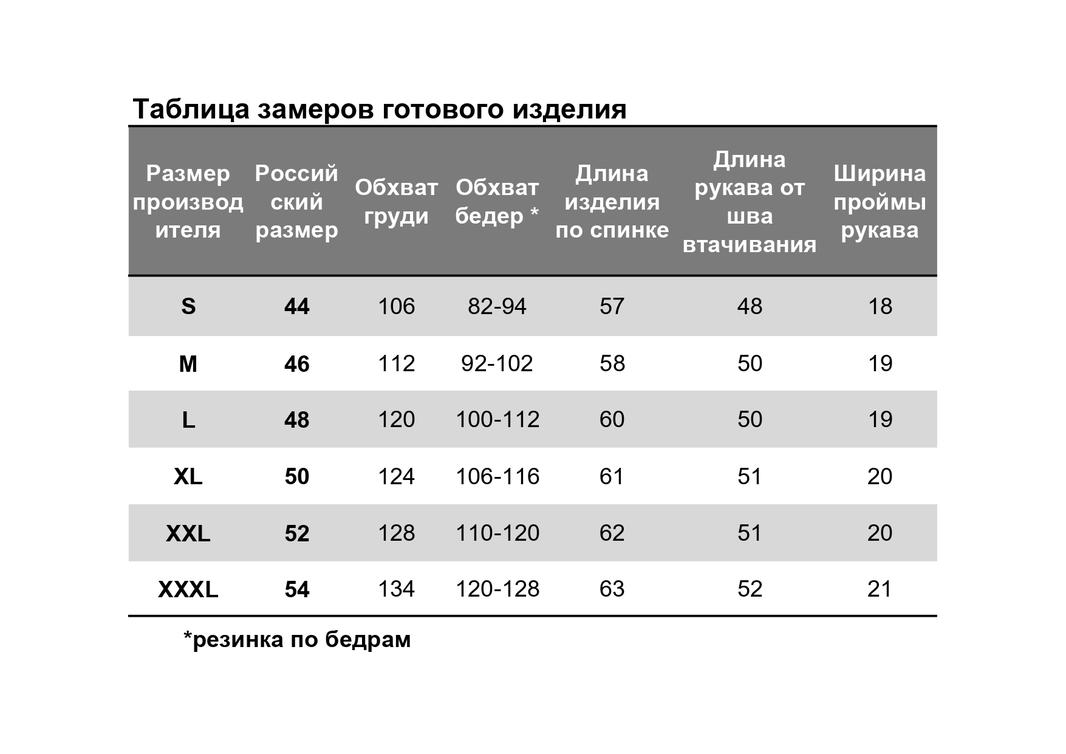 Таблица замеров готового изделия

| Размер производителя | Российский размер | Обхват груди | Обхват бедер * | Длина изделия по спинке | Длина рукава от шва втачивания | Ширина проймы рукава |
|---|---|---|---|---|---|---|
| S | 44 | 106 | 82-94 | 57 | 48 | 18 |
| M | 46 | 112 | 92-102 | 58 | 50 | 19 |
| L | 48 | 120 | 100-112 | 60 | 50 | 19 |
| XL | 50 | 124 | 106-116 | 61 | 51 | 20 |
| XXL | 52 | 128 | 110-120 | 62 | 51 | 20 |
| XXXL | 54 | 134 | 120-128 | 63 | 52 | 21 |

*резинка по бедрам